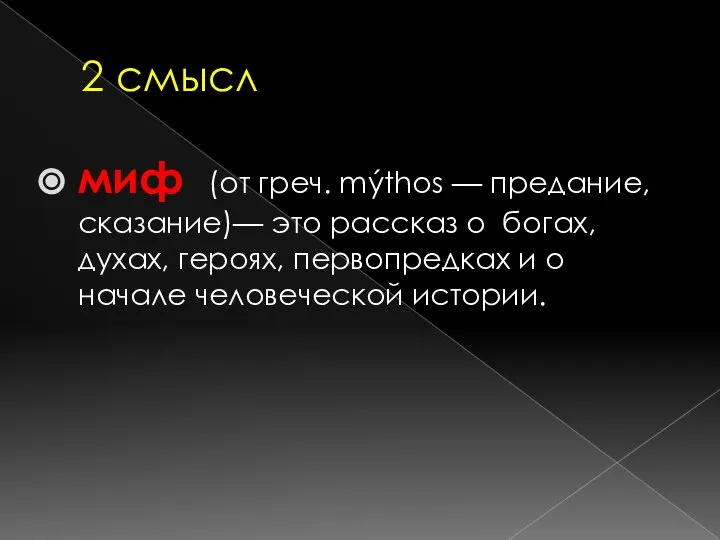 2 смысл

миф (от греч. mýthos — предание, сказание)— это рассказ о богах, духах, героях, первопредках и о начале человеческой истории.